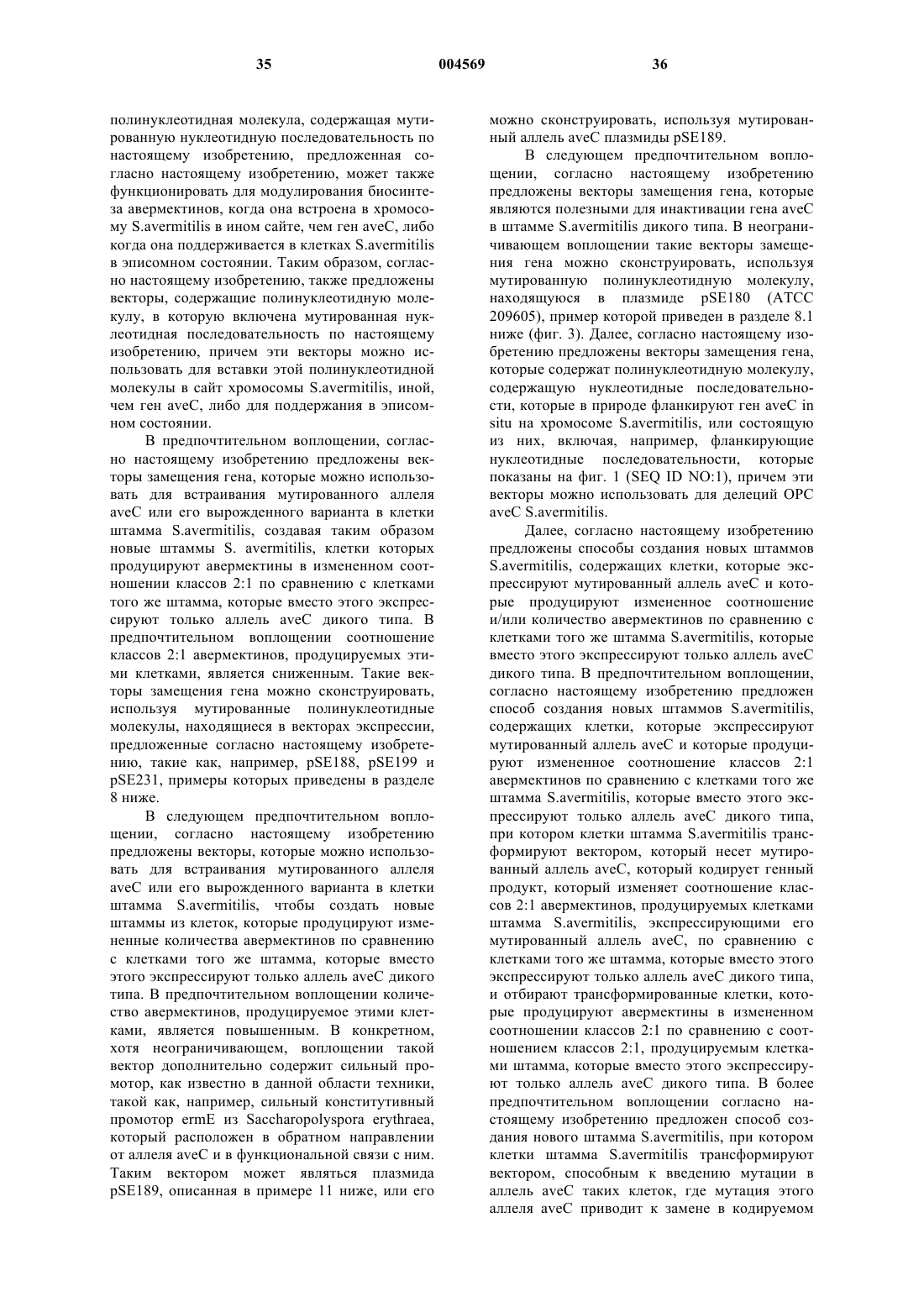 35 004569 36

полинуклеотидная молекула, содержащая мутированную нуклеотидную последовательность по настоящему изобретению, предложенная согласно настоящему изобретению, может также функционировать для модулирования биосинтеза авермектинов, когда она встроена в хромосому S.avermitilis в ином сайте, чем ген aveC, либо когда она поддерживается в клетках S.avermitilis в эписомном состоянии. Таким образом, согласно настоящему изобретению, также предложены векторы, содержащие полинуклеотидную молекулу, в которую включена мутированная нуклеотидная последовательность по настоящему изобретению, причем эти векторы можно использовать для вставки этой полинуклеотидной молекулы в сайт хромосомы S.avermitilis, иной, чем ген aveC, либо для поддержания в эписомном состоянии.

В предпочтительном воплощении, согласно настоящему изобретению предложены векторы замещения гена, которые можно использовать для встраивания мутированного аллеля aveC или его вырожденного варианта в клетки штамма S.avermitilis, создавая таким образом новые штаммы S. avermitilis, клетки которых продуцируют авермектины в измененном соотношении классов 2:1 по сравнению с клетками того же штамма, которые вместо этого экспрессируют только аллель aveC дикого типа. В предпочтительном воплощении соотношение классов 2:1 авермектинов, продуцируемых этими клетками, является сниженным. Такие векторы замещения гена можно сконструировать, используя мутированные полинуклеотидные молекулы, находящиеся в векторах экспрессии, предложенные согласно настоящему изобретению, такие как, например, pSE188, pSE199 и pSE231, примеры которых приведены в разделе 8 ниже.

В следующем предпочтительном воплощении, согласно настоящему изобретению предложены векторы, которые можно использовать для встраивания мутированного аллеля aveC или его вырожденного варианта в клетки штамма S.avermitilis, чтобы создать новые штаммы из клеток, которые продуцируют измененные количества авермектинов по сравнению с клетками того же штамма, которые вместо этого экспрессируют только аллель aveC дикого типа. В предпочтительном воплощении количество авермектинов, продуцируемое этими клетками, является повышенным. В конкретном, хотя неограничивающем, воплощении такой вектор дополнительно содержит сильный промотор, как известно в данной области техники, такой как, например, сильный конститутивный промотор ermE из Saccharopolyspora erythraea, который расположен в обратном направлении от аллеля aveC и в функциональной связи с ним. Таким вектором может являться плазмида pSE189, описанная в примере 11 ниже, или его можно сконструировать, используя мутированный аллель aveC плазмиды pSE189.

В следующем предпочтительном воплощении, согласно настоящему изобретению предложены векторы замещения гена, которые являются полезными для инактивации гена aveC в штамме S.avermitilis дикого типа. В неограничивающем воплощении такие векторы замещения гена можно сконструировать, используя мутированную полинуклеотидную молекулу, находящуюся в плазмиде pSE180 (ATCC 209605), пример которой приведен в разделе 8.1 ниже (фиг. 3). Далее, согласно настоящему изобретению предложены векторы замещения гена, которые содержат полинуклеотидную молекулу, содержащую нуклеотидные последовательности, которые в природе фланкируют ген aveC in situ на хромосоме S.avermitilis, или состоящую из них, включая, например, фланкирующие нуклеотидные последовательности, которые показаны на фиг. 1 (SEQ ID NO:1), причем эти векторы можно использовать для делеций ОРС aveC S.avermitilis.

Далее, согласно настоящему изобретению предложены способы создания новых штаммов S.avermitilis, содержащих клетки, которые экспрессируют мутированный аллель aveC и которые продуцируют измененное соотношение и/или количество авермектинов по сравнению с клетками того же штамма S.avermitilis, которые вместо этого экспрессируют только аллель aveC дикого типа. В предпочтительном воплощении, согласно настоящему изобретению предложен способ создания новых штаммов S.avermitilis, содержащих клетки, которые экспрессируют мутированный аллель aveC и которые продуцируют измененное соотношение классов 2:1 авермектинов по сравнению с клетками того же штамма S.avermitilis, которые вместо этого экспрессируют только аллель aveC дикого типа, при котором клетки штамма S.avermitilis трансформируют вектором, который несет мутированный аллель aveC, который кодирует генный продукт, который изменяет соотношение классов 2:1 авермектинов, продуцируемых клетками штамма S.avermitilis, экспрессирующими его мутированный аллель aveC, по сравнению с клетками того же штамма, которые вместо этого экспрессируют только аллель aveC дикого типа, и отбирают трансформированные клетки, которые продуцируют авермектины в измененном соотношении классов 2:1 по сравнению с соотношением классов 2:1, продуцируемым клетками штамма, которые вместо этого экспрессируют только аллель aveC дикого типа. В более предпочтительном воплощении согласно настоящему изобретению предложен способ создания нового штамма S.avermitilis, при котором клетки штамма S.avermitilis трансформируют вектором, способным к введению мутации в аллель aveC таких клеток, где мутация этого аллеля aveC приводит к замене в кодируемом